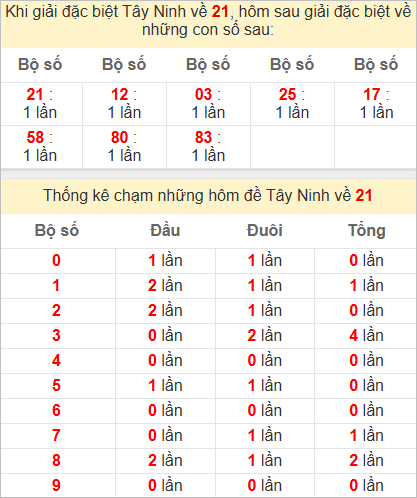 Khi giải đặc biệt Tây Ninh về 21, hôm sau giải đặc biệt về những con số sau:

| Bộ số | Bộ số | Bộ số | Bộ số | Bộ số |
|---|---|---|---|---|
| 21 : 1 lần | 12 : 1 lần | 03 : 1 lần | 25 : 1 lần | 17 : 1 lần |
| 58 : 1 lần | 80 : 1 lần | 83 : 1 lần | | |

Thống kê chạm những hôm đề Tây Ninh về 21

| Bộ số | Đầu | Đuôi | Tổng |
|---|---|---|---|
| 0 | 1 lần | 1 lần | 0 lần |
| 1 | 2 lần | 1 lần | 1 lần |
| 2 | 2 lần | 1 lần | 0 lần |
| 3 | 0 lần | 2 lần | 4 lần |
| 4 | 0 lần | 0 lần | 0 lần |
| 5 | 1 lần | 1 lần | 0 lần |
| 6 | 0 lần | 0 lần | 0 lần |
| 7 | 0 lần | 1 lần | 1 lần |
| 8 | 2 lần | 1 lần | 2 lần |
| 9 | 0 lần | 0 lần | 0 lần |